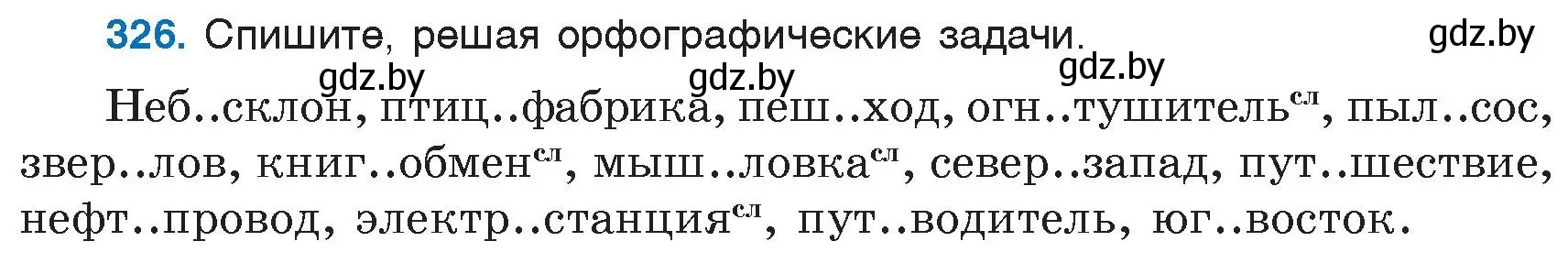 326. Спишите, решая орфографические задачи.

gdz.by gdz.by gdz.by gdz.by

Неб..склон, птиц..фабрика, пеш..ход, огн..тушитель$^{сл}$, пыл..сос, звер..лов, книг..обмен$^{сл}$, мыш..ловка$^{сл}$, север..запад, пут..шествие, нефт..провод, электр..станция$^{сл}$, пут..водитель, юг..восток.